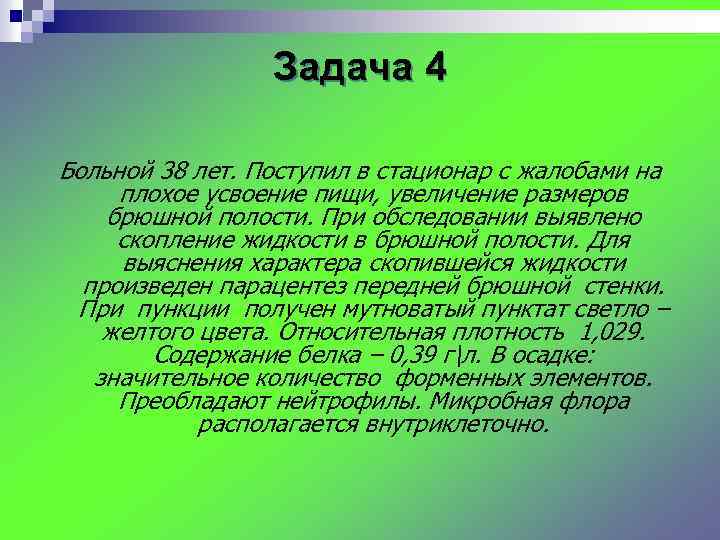 Задача 4

Больной 38 лет. Поступил в стационар с жалобами на плохое усвоение пищи, увеличение размеров брюшной полости. При обследовании выявлено скопление жидкости в брюшной полости. Для выяснения характера скопившейся жидкости произведен парацентез передней брюшной стенки. При пункции получен мутноватый пунктат светло – желтого цвета. Относительная плотность 1,029. Содержание белка – 0,39 г\л. В осадке: значительное количество форменных элементов. Преобладают нейтрофилы. Микробная флора располагается внутриклеточно.